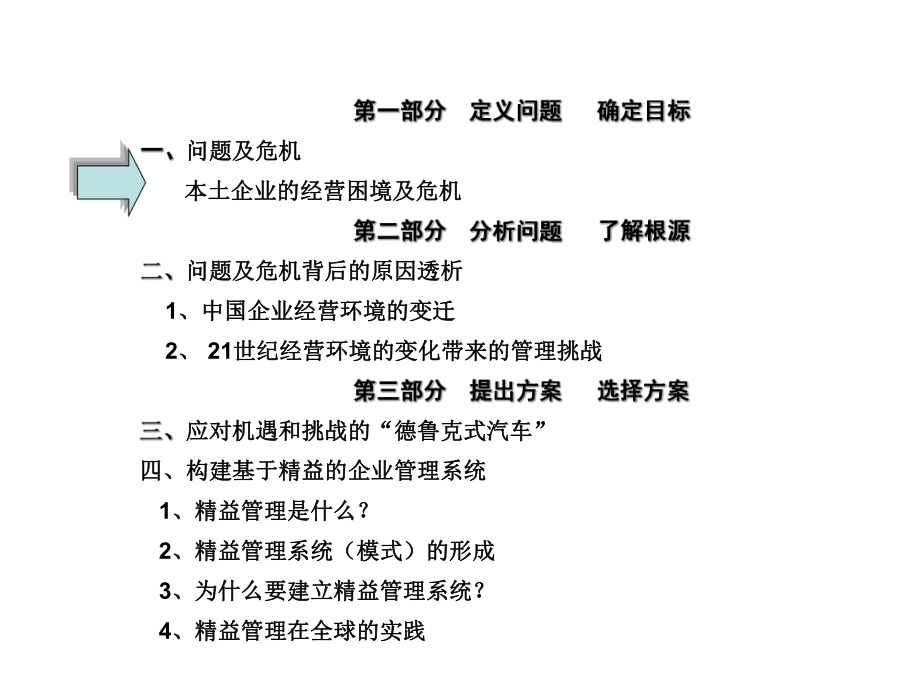 第一部分　定义问题　　确定目标

一、问题及危机

本土企业的经营困境及危机

第二部分　分析问题　　了解根源

二、问题及危机背后的原因透析

1、中国企业经营环境的变迁

2、 21世纪经营环境的变化带来的管理挑战

第三部分　提出方案　　选择方案

三、应对机遇和挑战的“德鲁克式汽车”

四、构建基于精益的企业管理系统

1、精益管理是什么？

2、精益管理系统（模式）的形成

3、为什么要建立精益管理系统？

4、精益管理在全球的实践